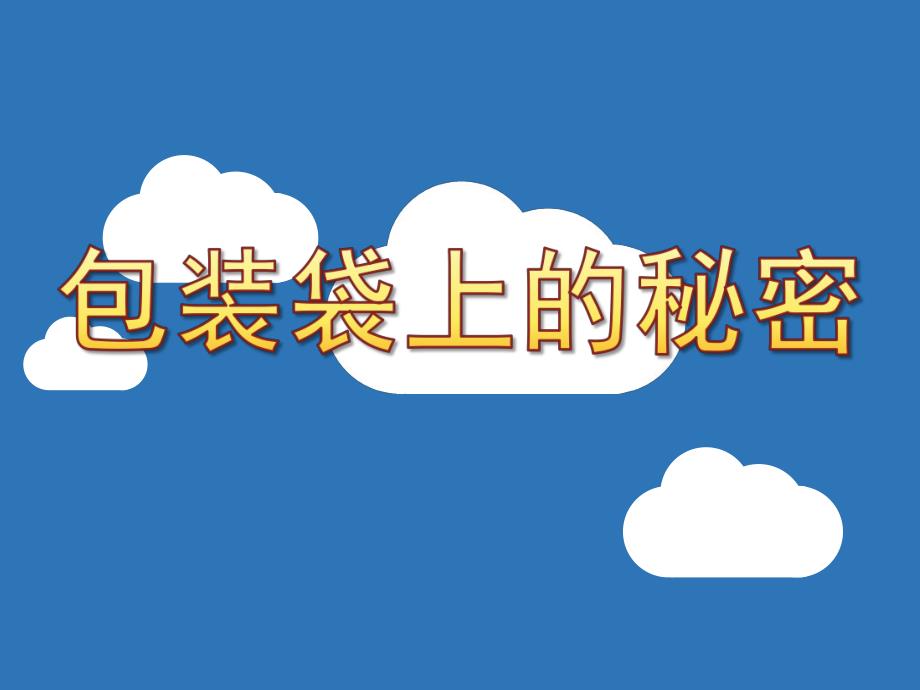 包装袋上的秘密